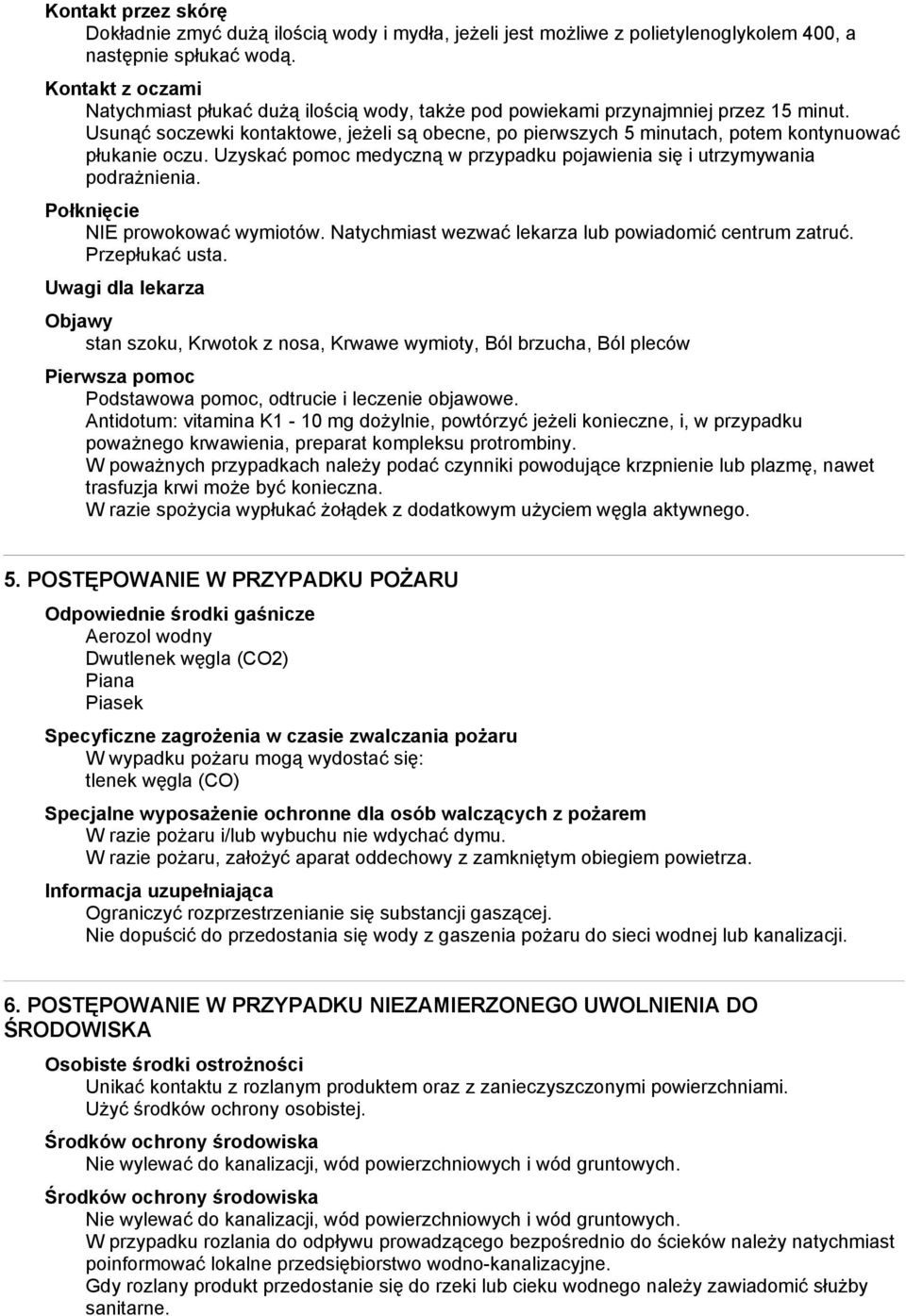 Kontakt przez skórę
Dokładnie zmyć dużą ilością wody i mydła, jeżeli jest możliwe z polietylenoglykolem 400, a następnie spłukać wodą.

Kontakt z oczami
Natychmiast płukać dużą ilością wody, także pod powiekami przynajmniej przez 15 minut. Usunąć soczewki kontaktowe, jeżeli są obecne, po pierwszych 5 minutach, potem kontynuować płukanie oczu. Uzyskać pomoc medyczną w przypadku pojawienia się i utrzymywania podrażnienia.

Połknięcie
NIE prowokować wymiotów. Natychmiast wezwać lekarza lub powiadomić centrum zatruć. Przepłukać usta.

Uwagi dla lekarza

Objawy
stan szoku, Krwotok z nosa, Krwawe wymioty, Ból brzucha, Ból pleców

Pierwsza pomoc
Podstawowa pomoc, odtrucie i leczenie objawowe.
Antidotum: vitamina K1 - 10 mg dożylnie, powtórzyć jeżeli konieczne, i, w przypadku poważnego krwawienia, preparat kompleksu protrombiny.
W poważnych przypadkach należy podać czynniki powodujące krzpnienie lub plazmę, nawet trasfuzja krwi może być konieczna.
W razie spożycia wypłukać żołądek z dodatkowym użyciem węgla aktywnego.

5. POSTĘPOWANIE W PRZYPADKU POŻARU

Odpowiednie środki gaśnicze
Aerozol wodny
Dwutlenek węgla (CO2)
Piana
Piasek

Specyficzne zagrożenia w czasie zwalczania pożaru
W wypadku pożaru mogą wydostać się:
tlenek węgla (CO)

Specjalne wyposażenie ochronne dla osób walczących z pożarem
W razie pożaru i/lub wybuchu nie wdychać dymu.
W razie pożaru, założyć aparat oddechowy z zamkniętym obiegiem powietrza.

Informacja uzupełniająca
Ograniczyć rozprzestrzenianie się substancji gaszącej.
Nie dopuścić do przedostania się wody z gaszenia pożaru do sieci wodnej lub kanalizacji.

6. POSTĘPOWANIE W PRZYPADKU NIEZAMIERZONEGO UWOLNIENIA DO ŚRODOWISKA

Osobiste środki ostrożności
Unikać kontaktu z rozlanym produktem oraz z zanieczyszczonymi powierzchniami.
Użyć środków ochrony osobistej.

Środków ochrony środowiska
Nie wylewać do kanalizacji, wód powierzchniowych i wód gruntowych.

Środków ochrony środowiska
Nie wylewać do kanalizacji, wód powierzchniowych i wód gruntowych.
W przypadku rozlania do odpływu prowadzącego bezpośrednio do ścieków należy natychmiast poinformować lokalne przedsiębiorstwo wodno-kanalizacyjne.
Gdy rozlany produkt przedostanie się do rzeki lub cieku wodnego należy zawiadomić służby sanitarne.